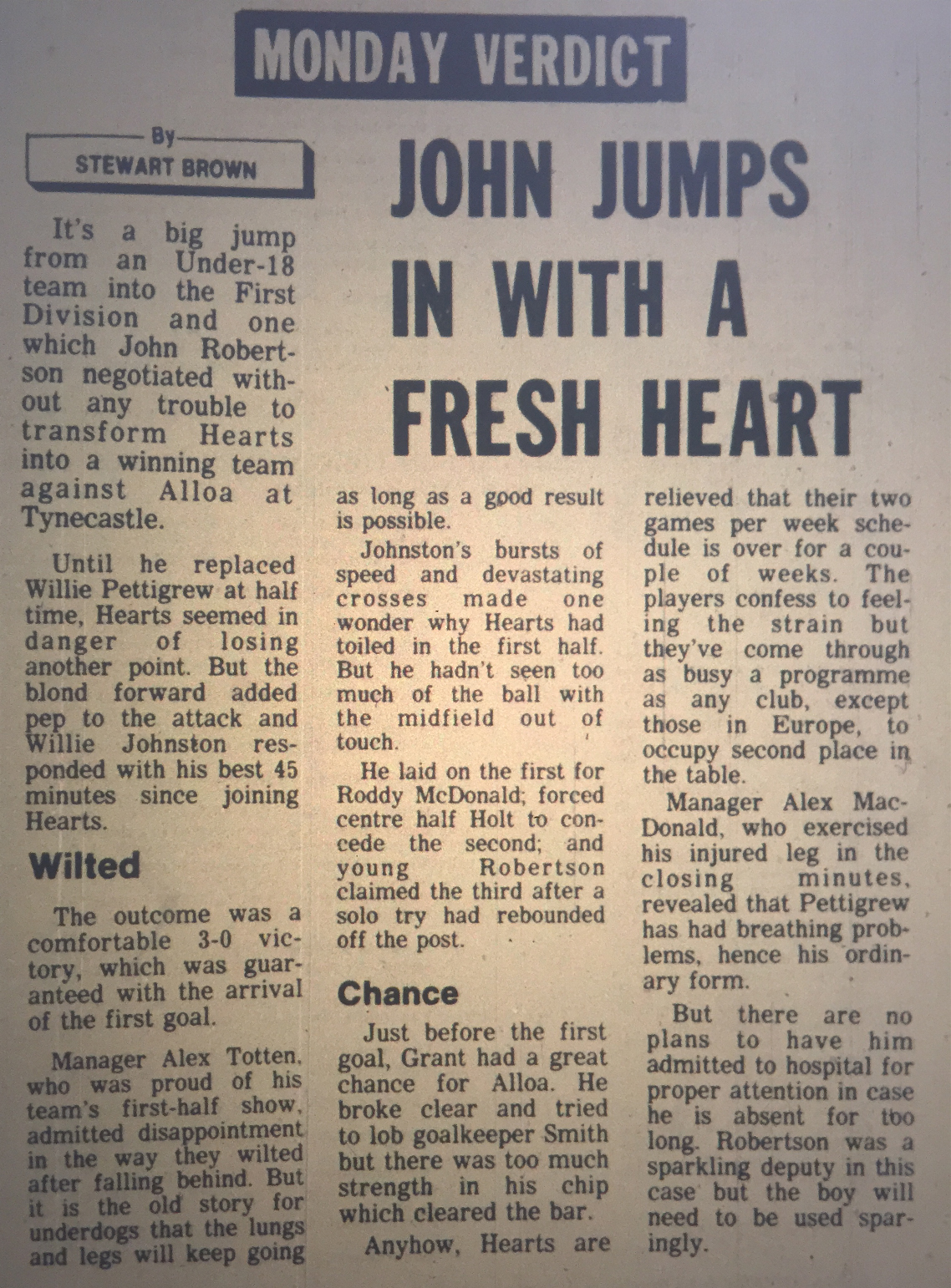 MONDAY VERDICT

By
STEWART BROWN

JOHN JUMPS IN WITH A FRESH HEART

It's a big jump from an Under-18 team into the First Division and one which John Robertson negotiated without any trouble to transform Hearts into a winning team against Alloa at Tynecastle.

Until he replaced Willie Pettigrew at half time, Hearts seemed in danger of losing another point. But the blond forward added pep to the attack and Willie Johnston responded with his best 45 minutes since joining Hearts.

Wilted

The outcome was a comfortable 3-0 victory, which was guaranteed with the arrival of the first goal.

Manager Alex Totten, who was proud of his team's first-half show, admitted disappointment in the way they wilted after falling behind. But it is the old story for underdogs that the lungs and legs will keep going as long as a good result is possible.

Johnston's bursts of speed and devastating crosses made one wonder why Hearts had toiled in the first half. But he hadn't seen too much of the ball with the midfield out of touch.

He laid on the first for Roddy McDonald; forced centre half Holt to concede the second; and young Robertson claimed the third after a solo try had rebounded off the post.

Chance

Just before the first goal, Grant had a great chance for Alloa. He broke clear and tried to lob goalkeeper Smith but there was too much strength in his chip which cleared the bar.

Anyhow, Hearts are relieved that their two games per week schedule is over for a couple of weeks. The players confess to feeling the strain but they've come through as busy a programme as any club, except those in Europe, to occupy second place in the table.

Manager Alex MacDonald, who exercised his injured leg in the closing minutes, revealed that Pettigrew has had breathing problems, hence his ordinary form.

But there are no plans to have him admitted to hospital for proper attention in case he is absent for too long. Robertson was a sparkling deputy in this case but the boy will need to be used sparingly.